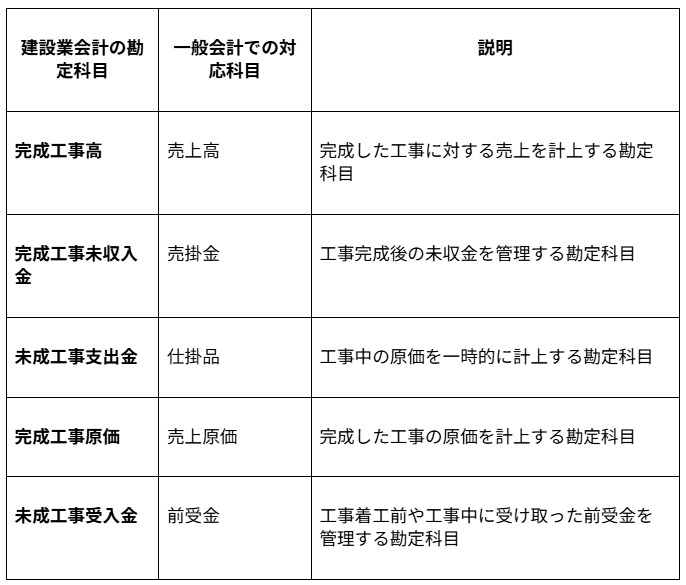 | 建設業会計の勘定科目 | 一般会計での対応科目 | 説明 |
|---|---|---|
| 完成工事高 | 売上高 | 完成した工事に対する売上を計上する勘定科目 |
| 完成工事未収入金 | 売掛金 | 工事完成後の未収金を管理する勘定科目 |
| 未成工事支出金 | 仕掛品 | 工事中の原価を一時的に計上する勘定科目 |
| 完成工事原価 | 売上原価 | 完成した工事の原価を計上する勘定科目 |
| 未成工事受入金 | 前受金 | 工事着工前や工事中に受け取った前受金を管理する勘定科目 |